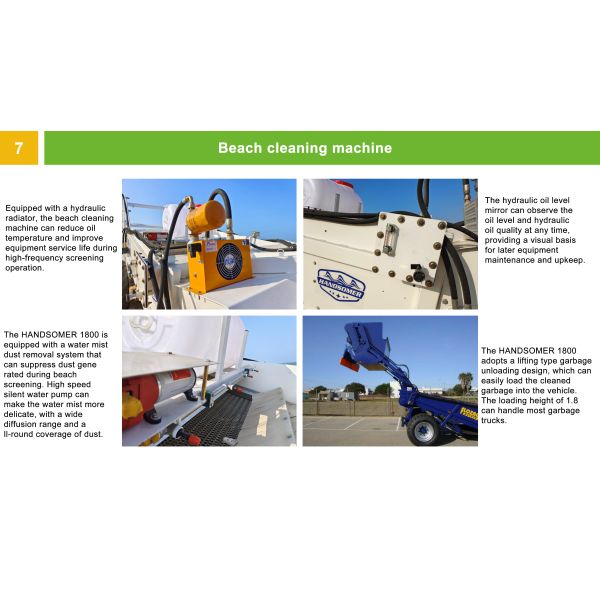 7

Beach cleaning machine

Equipped with a hydraulic radiator, the beach cleaning machine can reduce oil temperature and improve equipment service life during high-frequency screening operation.

HANDSOMER

The hydraulic oil level mirror can observe the oil level and hydraulic oil quality at any time, providing a visual basis for later equipment maintenance and upkeep.

The HANDSOMER 1800 is equipped with a water mist dust removal system that can suppress dust gene rated during beach screening. High speed silent water pump can make the water mist more delicate, with a wide diffusion range and a ll-round coverage of dust.

The HANDSOMER 1800 adopts a lifting type garbage unloading design, which can easily load the cleaned garbage into the vehicle. The loading height of 1.8 can handle most garbage trucks.